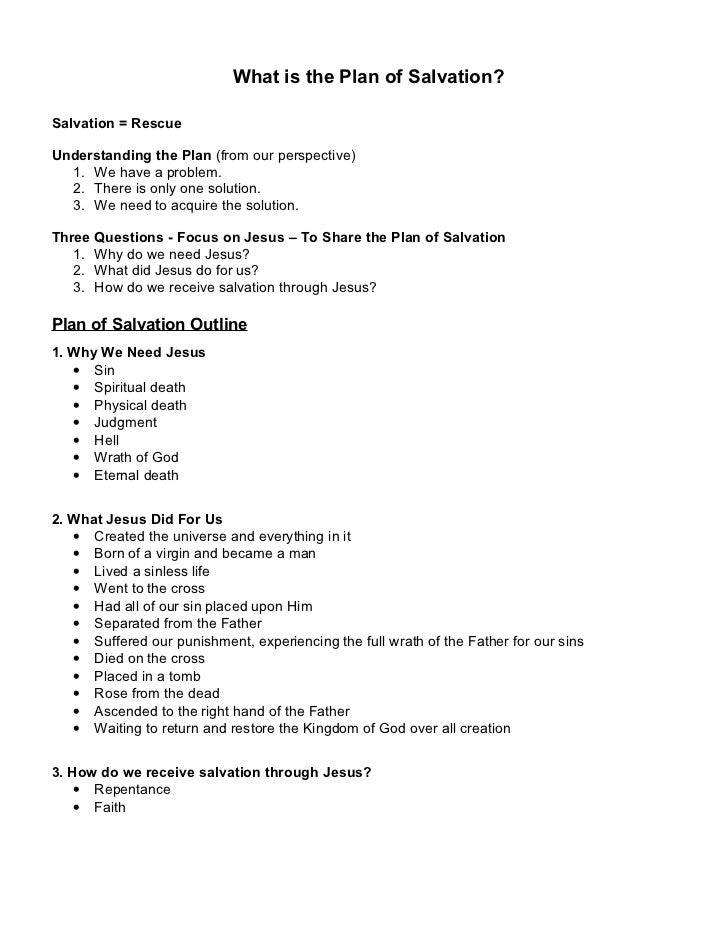 What is the Plan of Salvation?

Salvation = Rescue

Understanding the Plan (from our perspective)
1. We have a problem.
2. There is only one solution.
3. We need to acquire the solution.

Three Questions - Focus on Jesus – To Share the Plan of Salvation
1. Why do we need Jesus?
2. What did Jesus do for us?
3. How do we receive salvation through Jesus?

Plan of Salvation Outline

1. Why We Need Jesus
• Sin
• Spiritual death
• Physical death
• Judgment
• Hell
• Wrath of God
• Eternal death

2. What Jesus Did For Us
• Created the universe and everything in it
• Born of a virgin and became a man
• Lived a sinless life
• Went to the cross
• Had all of our sin placed upon Him
• Separated from the Father
• Suffered our punishment, experiencing the full wrath of the Father for our sins
• Died on the cross
• Placed in a tomb
• Rose from the dead
• Ascended to the right hand of the Father
• Waiting to return and restore the Kingdom of God over all creation

3. How do we receive salvation through Jesus?
• Repentance
• Faith